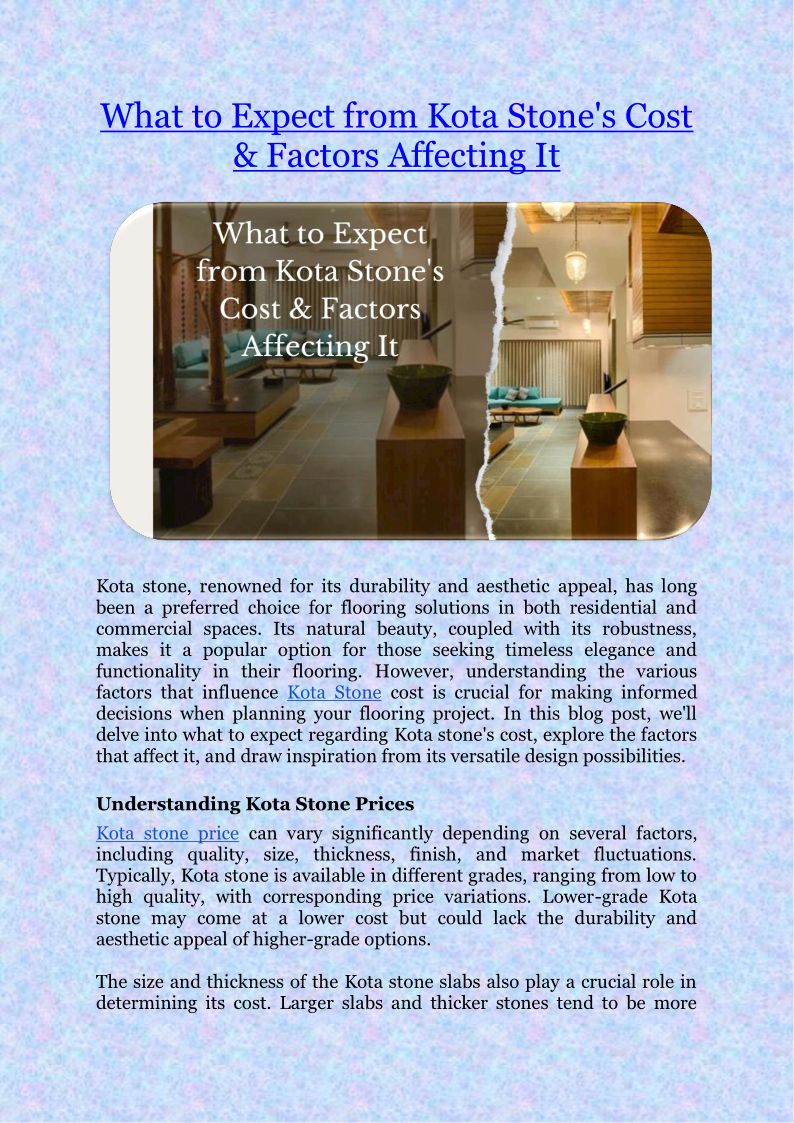 What to Expect from Kota Stone's Cost & Factors Affecting It

What to Expect from Kota Stone's Cost & Factors Affecting It

Kota stone, renowned for its durability and aesthetic appeal, has long been a preferred choice for flooring solutions in both residential and commercial spaces. Its natural beauty, coupled with its robustness, makes it a popular option for those seeking timeless elegance and functionality in their flooring. However, understanding the various factors that influence Kota Stone cost is crucial for making informed decisions when planning your flooring project. In this blog post, we'll delve into what to expect regarding Kota stone's cost, explore the factors that affect it, and draw inspiration from its versatile design possibilities.

Understanding Kota Stone Prices

Kota stone price can vary significantly depending on several factors, including quality, size, thickness, finish, and market fluctuations. Typically, Kota stone is available in different grades, ranging from low to high quality, with corresponding price variations. Lower-grade Kota stone may come at a lower cost but could lack the durability and aesthetic appeal of higher-grade options.

The size and thickness of the Kota stone slabs also play a crucial role in determining its cost. Larger slabs and thicker stones tend to be more